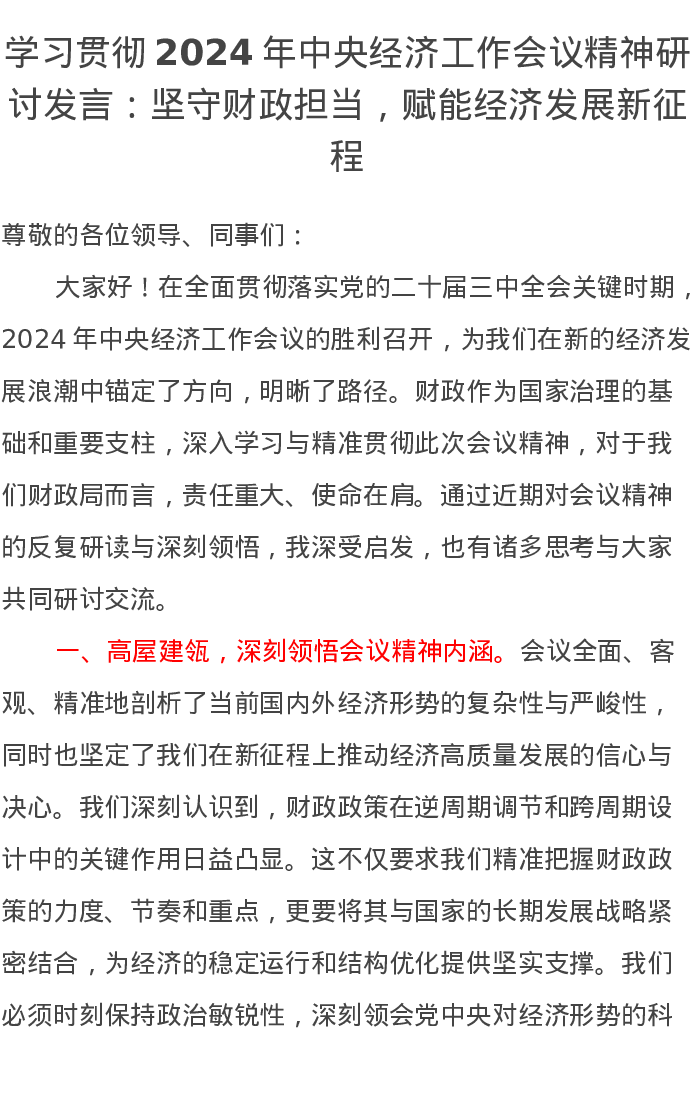 学习贯彻 2024 年中央经济工作会议精神研讨发言：坚守财政担当，赋能经济发展新征程

尊敬的各位领导、同事们：

大家好！在全面贯彻落实党的二十届三中全会关键时期，2024 年中央经济工作会议的胜利召开，为我们在新的经济发展浪潮中锚定了方向，明晰了路径。财政作为国家治理的基础和重要支柱，深入学习与精准贯彻此次会议精神，对于我们财政局而言，责任重大、使命在肩。通过近期对会议精神的反复研读与深刻领悟，我深受启发，也有诸多思考与大家共同研讨交流。

一、高屋建瓴，深刻领悟会议精神内涵。会议全面、客观、精准地剖析了当前国内外经济形势的复杂性与严峻性，同时也坚定了我们在新征程上推动经济高质量发展的信心与决心。我们深刻认识到，财政政策在逆周期调节和跨周期设计中的关键作用日益凸显。这不仅要求我们精准把握财政政策的力度、节奏和重点，更要将其与国家的长期发展战略紧密结合，为经济的稳定运行和结构优化提供坚实支撑。我们必须时刻保持政治敏锐性，深刻领会党中央对经济形势的科